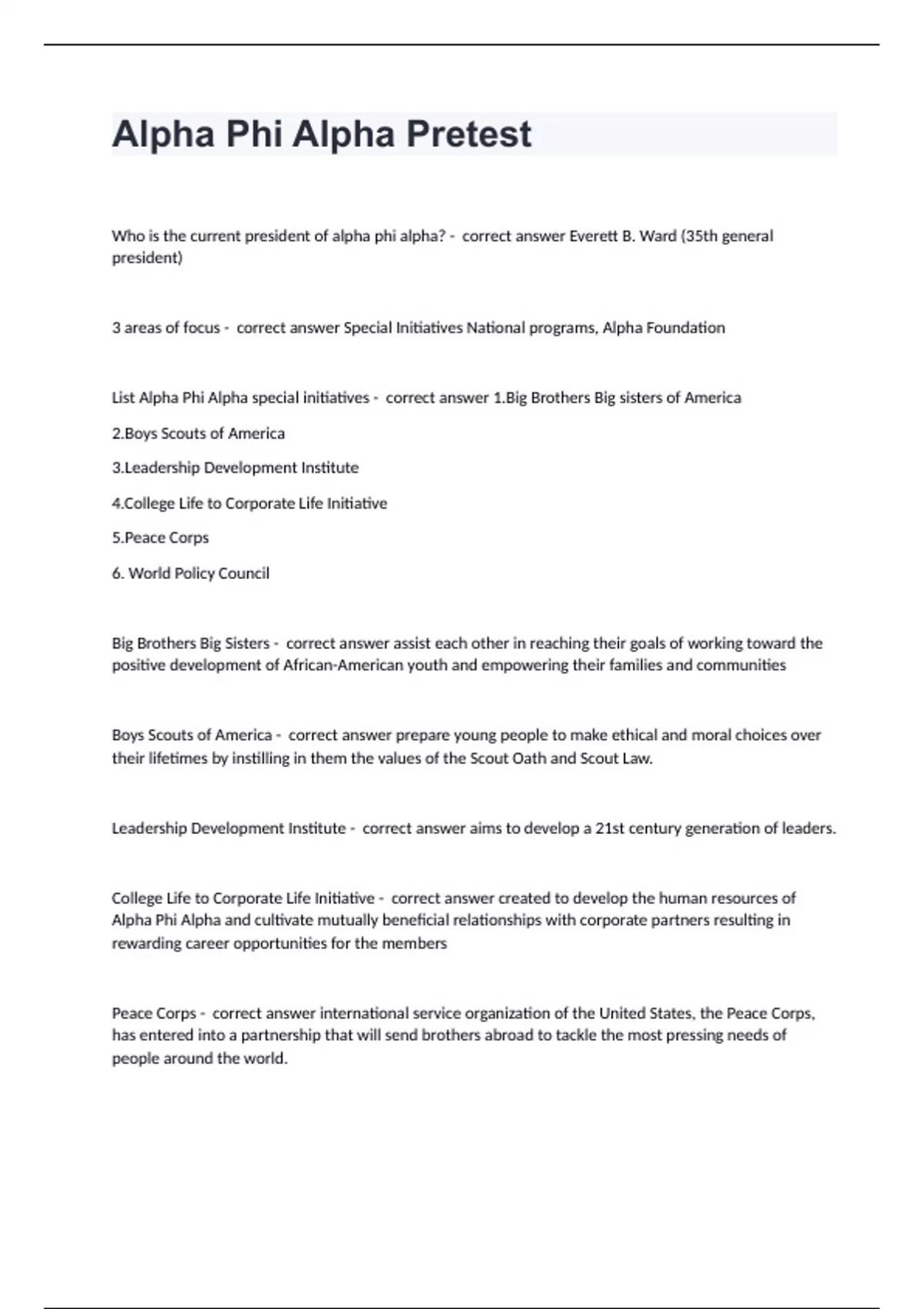 Alpha Phi Alpha Pretest

Who is the current president of alpha phi alpha? - correct answer Everett B. Ward (35th general president)

3 areas of focus - correct answer Special Initiatives National programs, Alpha Foundation

List Alpha Phi Alpha special initiatives - correct answer 1.Big Brothers Big sisters of America

2.Boys Scouts of America

3.Leadership Development Institute

4.College Life to Corporate Life Initiative

5.Peace Corps

6. World Policy Council

Big Brothers Big Sisters - correct answer assist each other in reaching their goals of working toward the positive development of African-American youth and empowering their families and communities

Boys Scouts of America - correct answer prepare young people to make ethical and moral choices over their lifetimes by instilling in them the values of the Scout Oath and Scout Law.

Leadership Development Institute - correct answer aims to develop a 21st century generation of leaders.

College Life to Corporate Life Initiative - correct answer created to develop the human resources of Alpha Phi Alpha and cultivate mutually beneficial relationships with corporate partners resulting in rewarding career opportunities for the members

Peace Corps - correct answer international service organization of the United States, the Peace Corps, has entered into a partnership that will send brothers abroad to tackle the most pressing needs of people around the world.